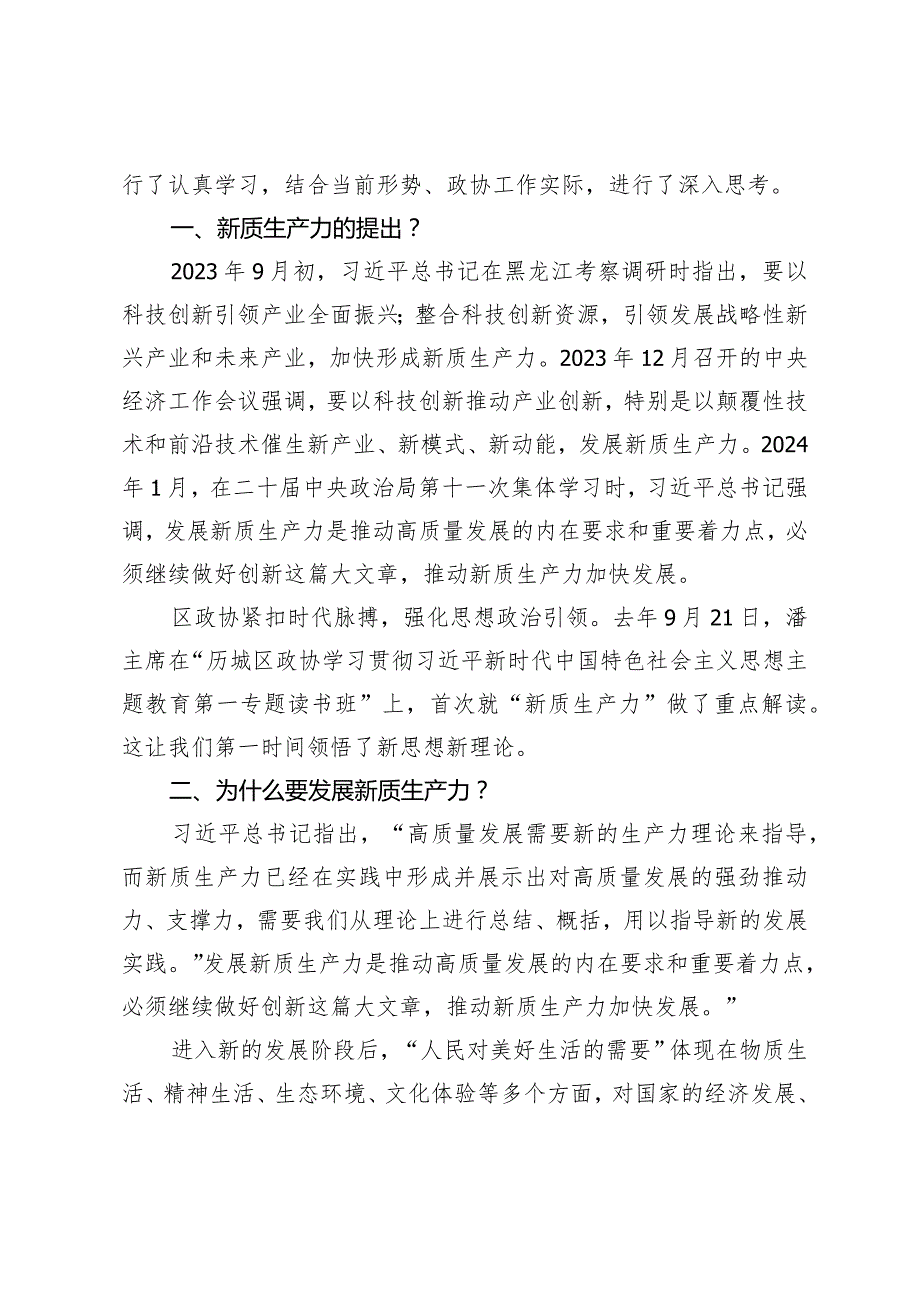 行了认真学习，结合当前形势、政协工作实际，进行了深入思考。

一、新质生产力的提出？

2023年9月初，习近平总书记在黑龙江考察调研时指出，要以科技创新引领产业全面振兴；整合科技创新资源，引领发展战略性新兴产业和未来产业，加快形成新质生产力。2023年12月召开的中央经济工作会议强调，要以科技创新推动产业创新，特别是以颠覆性技术和前沿技术催生新产业、新模式、新动能，发展新质生产力。2024年1月，在二十届中央政治局第十一次集体学习时，习近平总书记强调，发展新质生产力是推动高质量发展的内在要求和重要着力点，必须继续做好创新这篇大文章，推动新质生产力加快发展。

区政协紧扣时代脉搏，强化思想政治引领。去年9月21日，潘主席在“历城区政协学习贯彻习近平新时代中国特色社会主义思想主题教育第一专题读书班”上，首次就“新质生产力”做了重点解读。这让我们第一时间领悟了新思想新理论。

二、为什么要发展新质生产力？

习近平总书记指出，“高质量发展需要新的生产力理论来指导，而新质生产力已经在实践中形成并展示出对高质量发展的强劲推动力、支撑力，需要我们从理论上进行总结、概括，用以指导新的发展实践。”发展新质生产力是推动高质量发展的内在要求和重要着力点，必须继续做好创新这篇大文章，推动新质生产力加快发展。”

进入新的发展阶段后，“人民对美好生活的需要”体现在物质生活、精神生活、生态环境、文化体验等多个方面，对国家的经济发展、